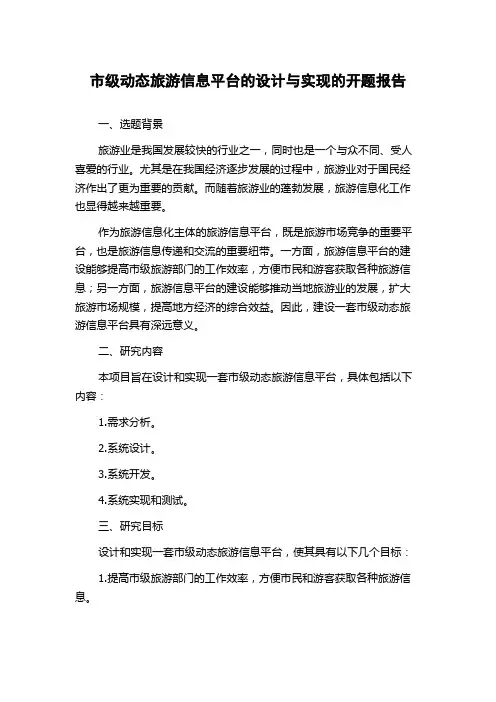 市级动态旅游信息平台的设计与实现的开题报告

一、选题背景

旅游业是我国发展较快的行业之一，同时也是一个与众不同、受人喜爱的行业。尤其是在我国经济逐步发展的过程中，旅游业对于国民经济作出了更为重要的贡献。而随着旅游业的蓬勃发展，旅游信息化工作也显得越来越重要。

作为旅游信息化主体的旅游信息平台，既是旅游市场竞争的重要平台，也是旅游信息传递和交流的重要纽带。一方面，旅游信息平台的建设能够提高市级旅游部门的工作效率，方便市民和游客获取各种旅游信息；另一方面，旅游信息平台的建设能够推动当地旅游业的发展，扩大旅游市场规模，提高地方经济的综合效益。因此，建设一套市级动态旅游信息平台具有深远意义。

二、研究内容

本项目旨在设计和实现一套市级动态旅游信息平台，具体包括以下内容：

1.需求分析。

2.系统设计。

3.系统开发。

4.系统实现和测试。

三、研究目标

设计和实现一套市级动态旅游信息平台，使其具有以下几个目标：

1.提高市级旅游部门的工作效率，方便市民和游客获取各种旅游信息。